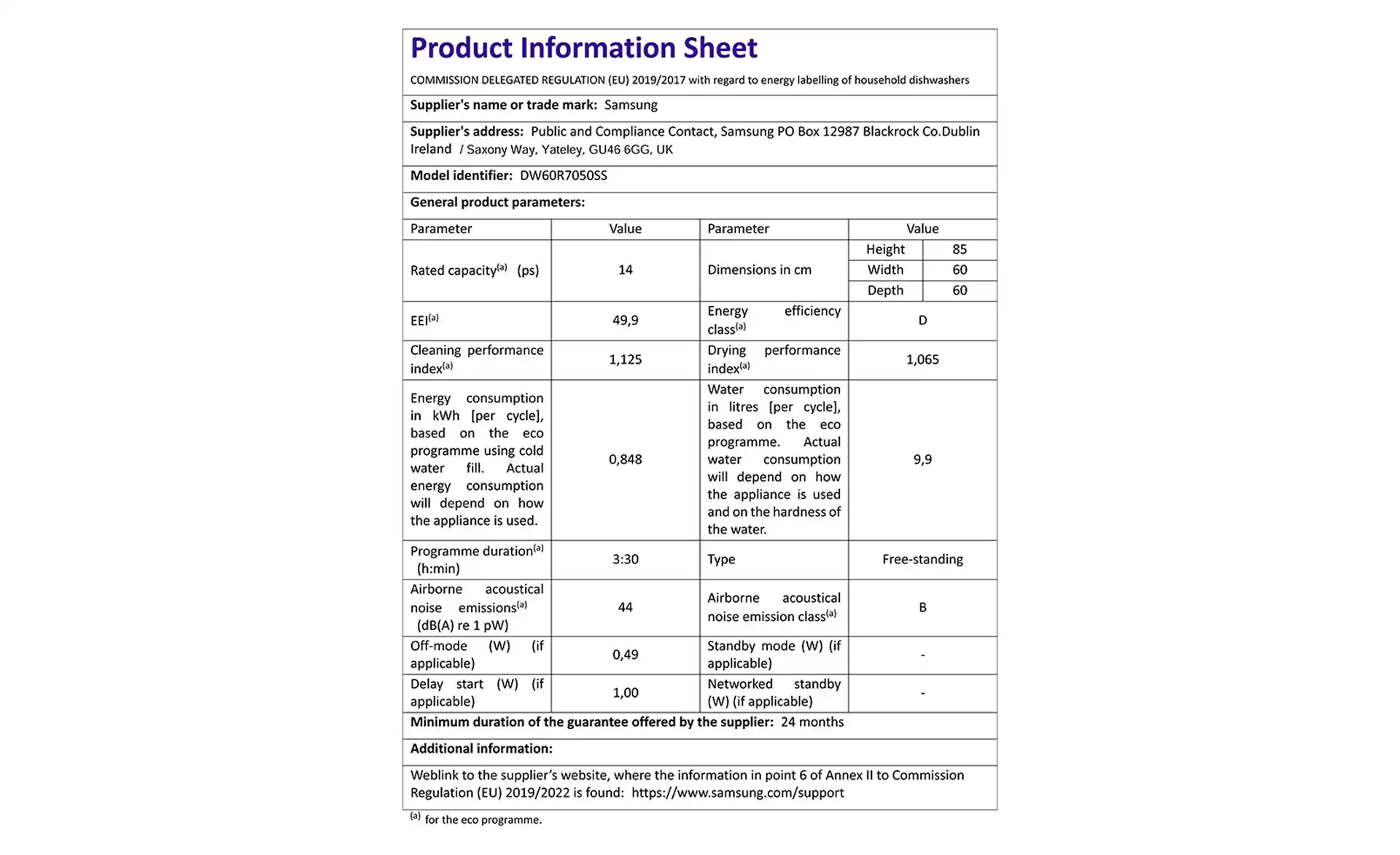 Product Information Sheet

COMMISSION DELEGATED REGULATION (EU) 2019/2017 with regard to energy labelling of household dishwashers

Supplier's name or trade mark: Samsung

Supplier's address: Public and Compliance Contact, Samsung PO Box 12987 Blackrock Co.Dublin Ireland / Saxony Way, Yateley, GU46 6GG, UK

Model identifier: DW60R7050SS

General product parameters:

| Parameter | Value | Parameter | Value | |
|---|---|---|---|---|
| Rated capacity$^{(a)}$ (ps) | 14 | Dimensions in cm | Height | 85 |
| | | | Width | 60 |
| | | | Depth | 60 |
| EEI$^{(a)}$ | 49,9 | Energy efficiency class$^{(a)}$ | D | |
| Cleaning performance index$^{(a)}$ | 1,125 | Drying performance index$^{(a)}$ | 1,065 | |
| Energy consumption in kWh [per cycle], based on the eco programme using cold water fill. Actual energy consumption will depend on how the appliance is used. | 0,848 | Water consumption in litres [per cycle], based on the eco programme. Actual water consumption will depend on how the appliance is used and on the hardness of the water. | 9,9 | |
| Programme duration$^{(a)}$ (h:min) | 3:30 | Type | Free-standing | |
| Airborne acoustical noise emissions$^{(a)}$ (dB(A) re 1 pW) | 44 | Airborne acoustical noise emission class$^{(a)}$ | B | |
| Off-mode (W) (if applicable) | 0,49 | Standby mode (W) (if applicable) | - | |
| Delay start (W) (if applicable) | 1,00 | Networked standby (W) (if applicable) | - | |

Minimum duration of the guarantee offered by the supplier: 24 months

Additional information:

Weblink to the supplier's website, where the information in point 6 of Annex II to Commission Regulation (EU) 2019/2022 is found: https://www.samsung.com/support

$^{(a)}$ for the eco programme.